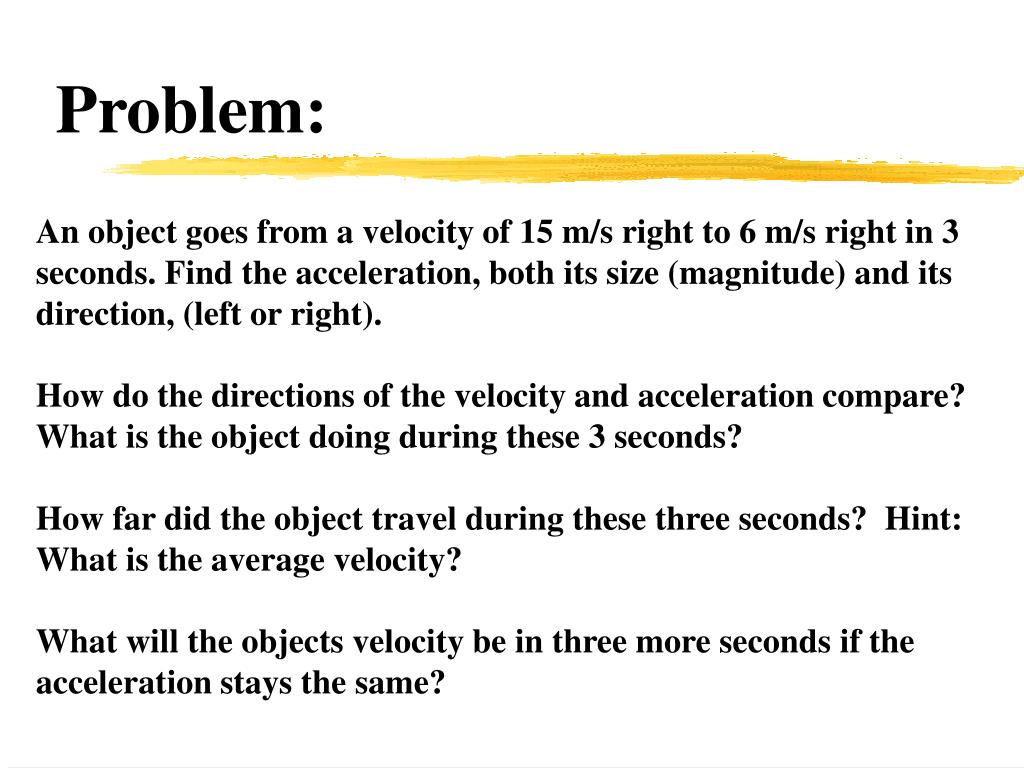 Problem:

An object goes from a velocity of 15 m/s right to 6 m/s right in 3 seconds. Find the acceleration, both its size (magnitude) and its direction, (left or right).

How do the directions of the velocity and acceleration compare? What is the object doing during these 3 seconds?

How far did the object travel during these three seconds? Hint: What is the average velocity?

What will the objects velocity be in three more seconds if the acceleration stays the same?